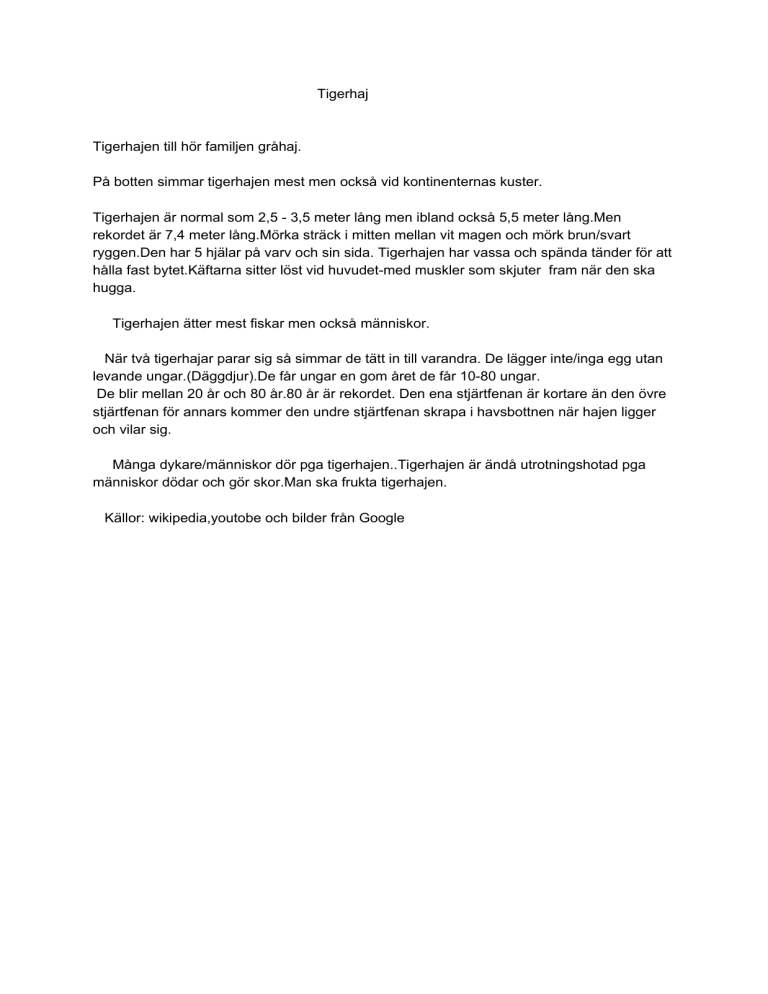 Tigerhaj

Tigerhajen till hör familjen gråhaj.

På botten simmar tigerhajen mest men också vid kontinenternas kuster.

Tigerhajen är normal som 2,5 - 3,5 meter lång men ibland också 5,5 meter lång.Men rekordet är 7,4 meter lång.Mörka sträck i mitten mellan vit magen och mörk brun/svart ryggen.Den har 5 hjälar på varv och sin sida. Tigerhajen har vassa och spända tänder för att hålla fast bytet.Käftarna sitter löst vid huvudet-med muskler som skjuter fram när den ska hugga.

Tigerhajen ätter mest fiskar men också människor.

När två tigerhajar parar sig så simmar de tätt in till varandra. De lägger inte/inga egg utan levande ungar.(Däggdjur).De får ungar en gom året de får 10-80 ungar.
De blir mellan 20 år och 80 år.80 år är rekordet. Den ena stjärtfenan är kortare än den övre stjärtfenan för annars kommer den undre stjärtfenan skrapa i havsbottnen när hajen ligger och vilar sig.

Många dykare/människor dör pga tigerhajen..Tigerhajen är ändå utrotningshotad pga människor dödar och gör skor.Man ska frukta tigerhajen.

Källor: wikipedia,youtobe och bilder från Google